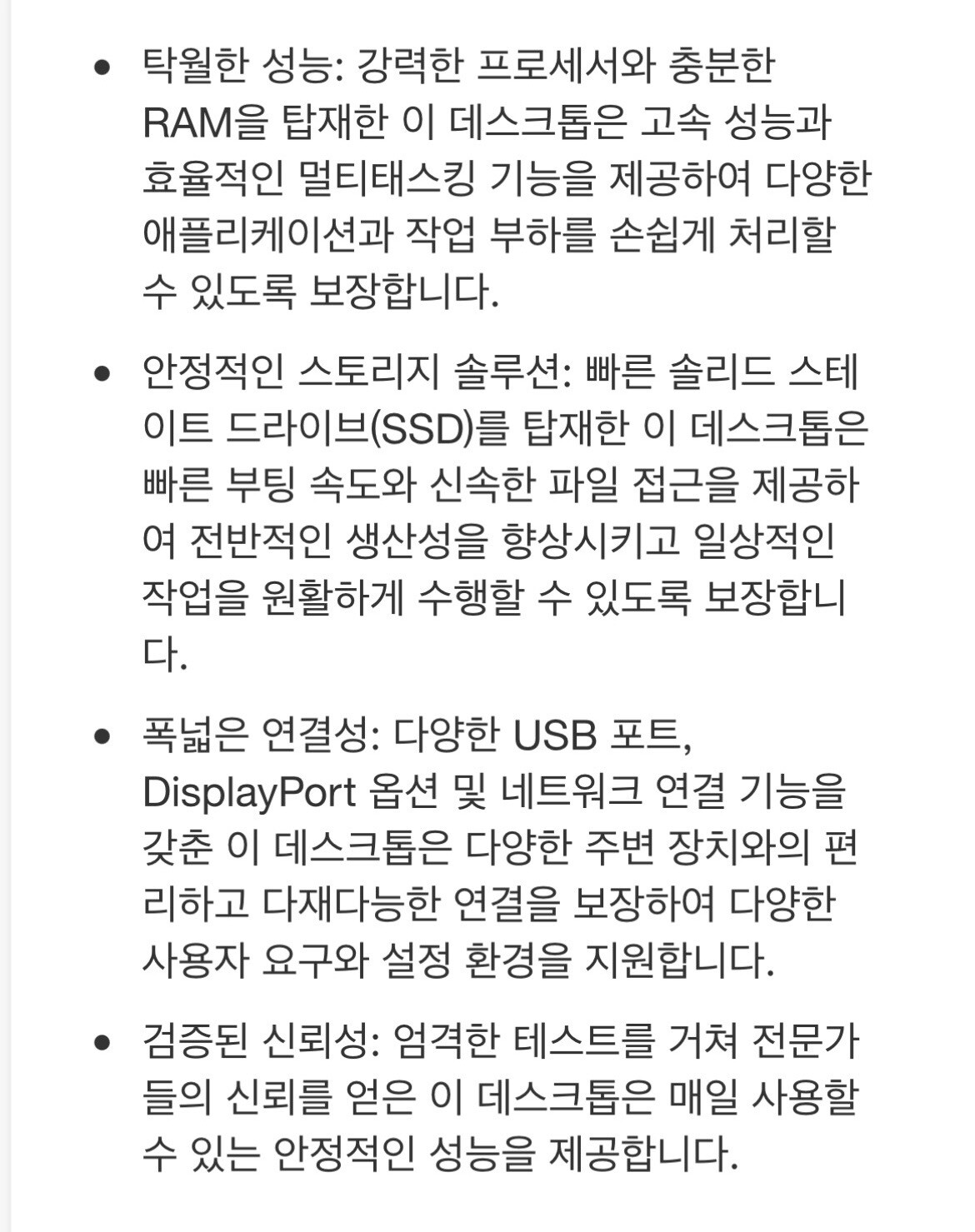 • 탁월한 성능: 강력한 프로세서와 충분한 RAM을 탑재한 이 데스크톱은 고속 성능과 효율적인 멀티태스킹 기능을 제공하여 다양한 애플리케이션과 작업 부하를 손쉽게 처리할 수 있도록 보장합니다.

• 안정적인 스토리지 솔루션: 빠른 솔리드 스테이트 드라이브(SSD)를 탑재한 이 데스크톱은 빠른 부팅 속도와 신속한 파일 접근을 제공하여 전반적인 생산성을 향상시키고 일상적인 작업을 원활하게 수행할 수 있도록 보장합니다.

• 폭넓은 연결성: 다양한 USB 포트, DisplayPort 옵션 및 네트워크 연결 기능을 갖춘 이 데스크톱은 다양한 주변 장치와의 편리하고 다재다능한 연결을 보장하여 다양한 사용자 요구와 설정 환경을 지원합니다.

• 검증된 신뢰성: 엄격한 테스트를 거쳐 전문가들의 신뢰를 얻은 이 데스크톱은 매일 사용할 수 있는 안정적인 성능을 제공합니다.